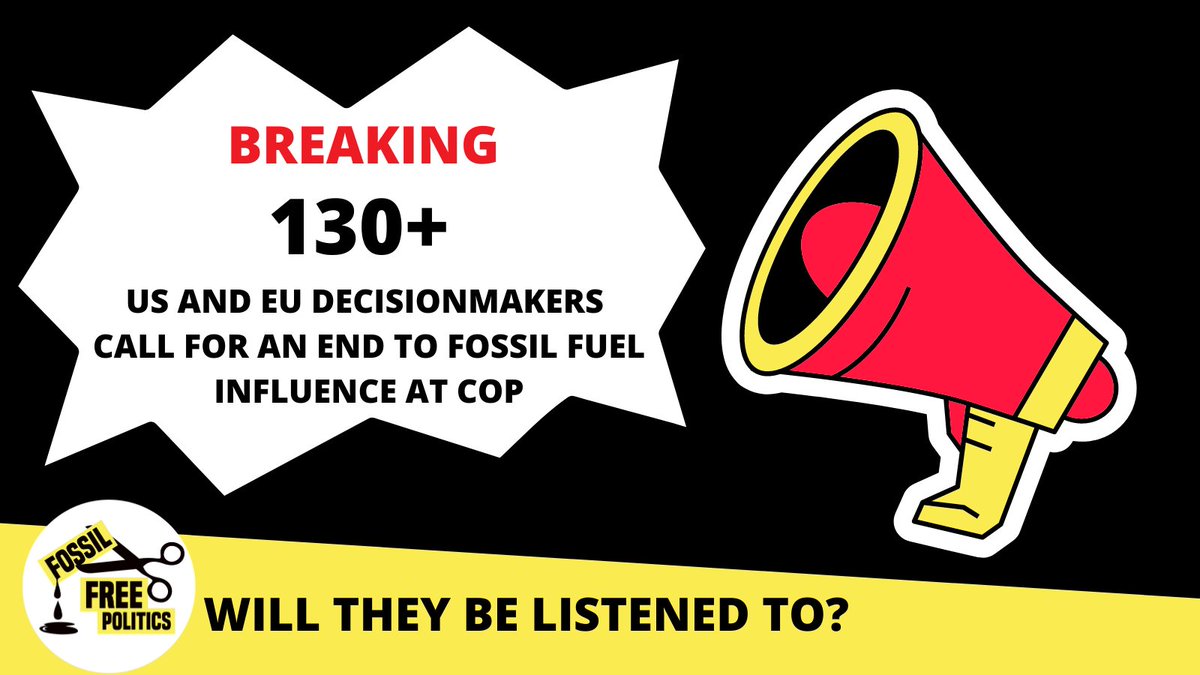 BREAKING
130+
US AND EU DECISIONMAKERS CALL FOR AN END TO FOSSIL FUEL INFLUENCE AT COP

FOSSIL FREE POLITICS

WILL THEY BE LISTENED TO?